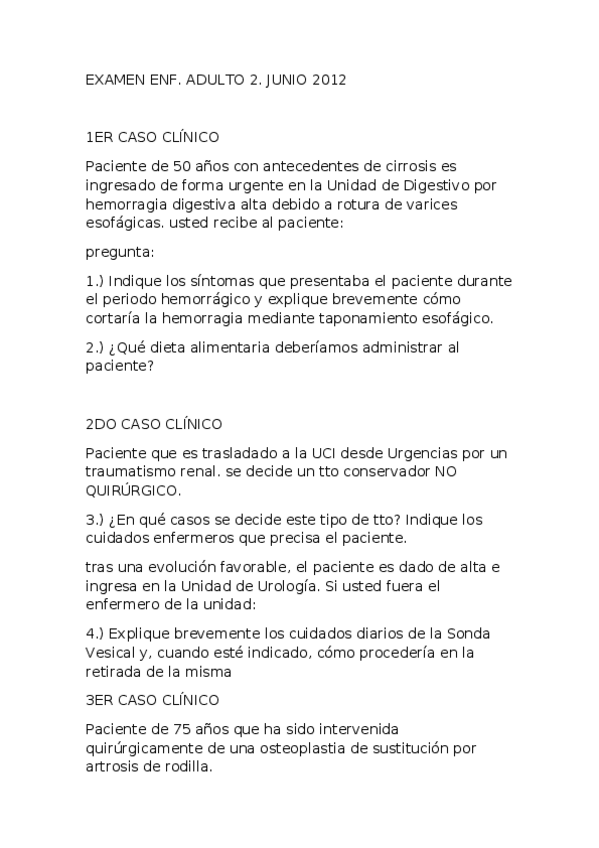 EXAMEN ENF. ADULTO 2. JUNIO 2012

1ER CASO CLÍNICO

Paciente de 50 años con antecedentes de cirrosis es ingresado de forma urgente en la Unidad de Digestivo por hemorragia digestiva alta debido a rotura de varices esofágicas. usted recibe al paciente:

pregunta:

1.) Indique los síntomas que presentaba el paciente durante el periodo hemorrágico y explique brevemente cómo cortaría la hemorragia mediante taponamiento esofágico.

2.) ¿Qué dieta alimentaria deberíamos administrar al paciente?

2DO CASO CLÍNICO

Paciente que es trasladado a la UCI desde Urgencias por un traumatismo renal. se decide un tto conservador NO QUIRÚRGICO.

3.) ¿En qué casos se decide este tipo de tto? Indique los cuidados enfermeros que precisa el paciente.

tras una evolución favorable, el paciente es dado de alta e ingresa en la Unidad de Urología. Si usted fuera el enfermero de la unidad:

4.) Explique brevemente los cuidados diarios de la Sonda Vesical y, cuando esté indicado, cómo procedería en la retirada de la misma

3ER CASO CLÍNICO

Paciente de 75 años que ha sido intervenida quirúrgicamente de una osteoplastia de sustitución por artrosis de rodilla.